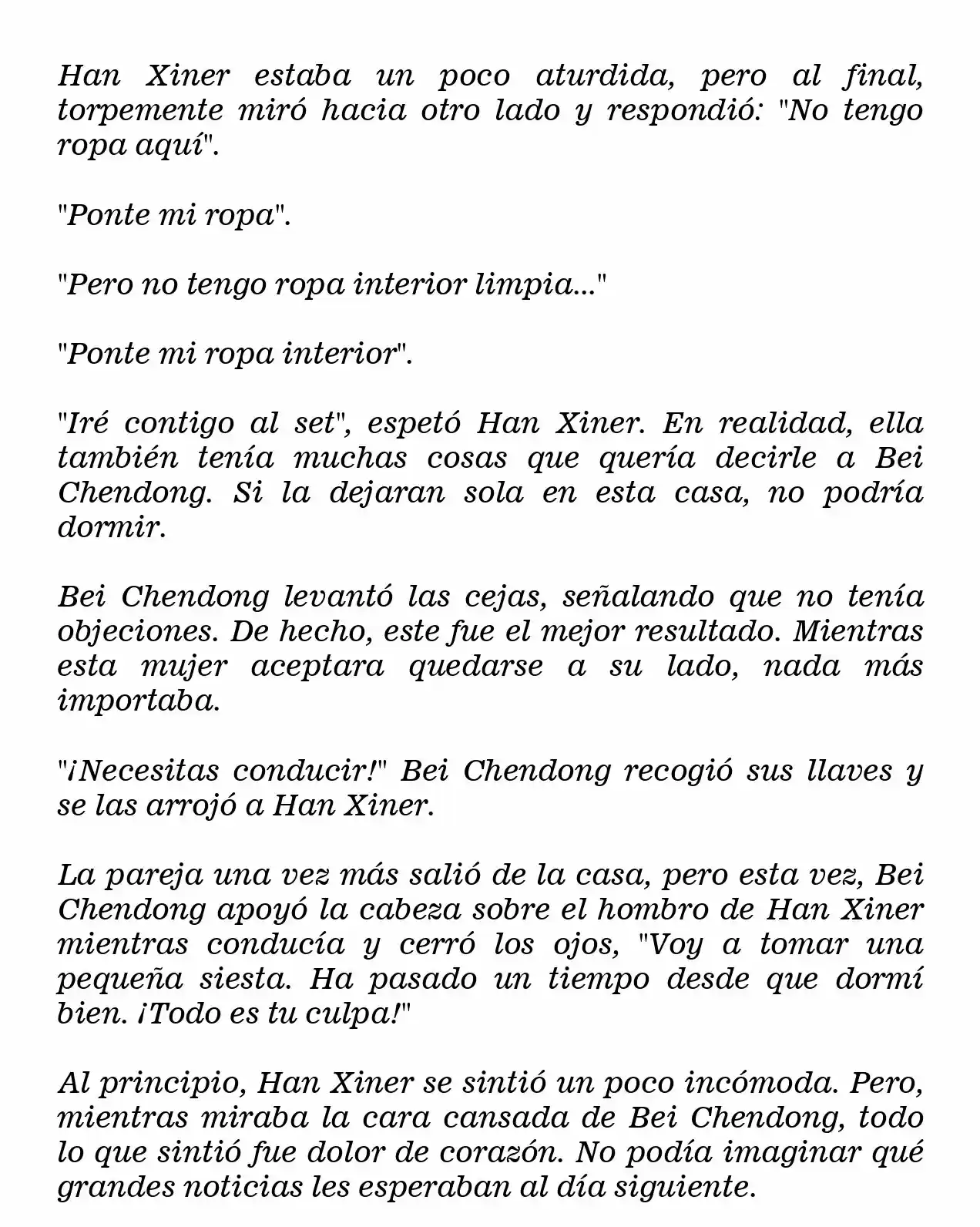 Han Xiner estaba un poco aturdida, pero al final, torpemente miró hacia otro lado y respondió: "No tengo ropa aquí".

"Ponte mi ropa".

"Pero no tengo ropa interior limpia..."

"Ponte mi ropa interior".

"Iré contigo al set", espetó Han Xiner. En realidad, ella también tenía muchas cosas que quería decirle a Bei Chendong. Si la dejaran sola en esta casa, no podría dormir.

Bei Chendong levantó las cejas, señalando que no tenía objeciones. De hecho, este fue el mejor resultado. Mientras esta mujer aceptara quedarse a su lado, nada más importaba.

"¡Necesitas conducir!" Bei Chendong recogió sus llaves y se las arrojó a Han Xiner.

La pareja una vez más salió de la casa, pero esta vez, Bei Chendong apoyó la cabeza sobre el hombro de Han Xiner mientras conducía y cerró los ojos, "Voy a tomar una pequeña siesta. Ha pasado un tiempo desde que dormí bien. ¡Todo es tu culpa!"

Al principio, Han Xiner se sintió un poco incómoda. Pero, mientras miraba la cara cansada de Bei Chendong, todo lo que sintió fue dolor de corazón. No podía imaginar qué grandes noticias les esperaban al día siguiente.